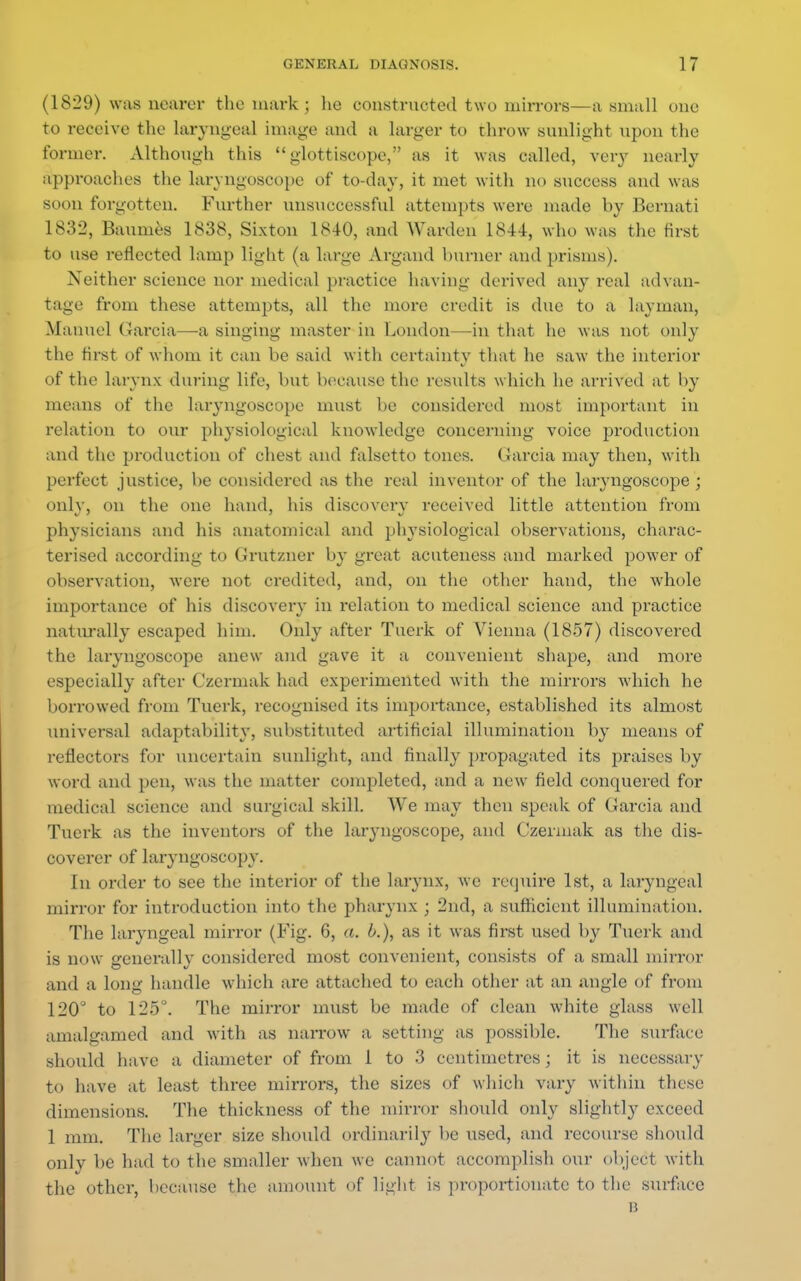 GENERAL DIAGNOSIS. 17

(1829) was nearer the mark; he constructed two mirrors—a small one to receive the laryngeal image and a larger to throw sunlight upon the former. Although this "glottiscope," as it was called, very nearly approaches the laryngoscope of to-day, it met with no success and was soon forgotten. Further unsuccessful attempts were made by Bernati 1832, Baumès 1838, Sixton 1840, and Warden 1844, who was the first to use reflected lamp light (a large Argand burner and prisms).

Neither science nor medical practice having derived any real advantage from these attempts, all the more credit is due to a layman, Manuel Garcia—a singing master in London—in that he was not only the first of whom it can be said with certainty that he saw the interior of the larynx during life, but because the results which he arrived at by means of the laryngoscope must be considered most important in relation to our physiological knowledge concerning voice production and the production of chest and falsetto tones. Garcia may then, with perfect justice, be considered as the real inventor of the laryngoscope; only, on the one hand, his discovery received little attention from physicians and his anatomical and physiological observations, characterised according to Grutzner by great acuteness and marked power of observation, were not credited, and, on the other hand, the whole importance of his discovery in relation to medical science and practice naturally escaped him. Only after Tuerk of Vienna (1857) discovered the laryngoscope anew and gave it a convenient shape, and more especially after Czermak had experimented with the mirrors which he borrowed from Tuerk, recognised its importance, established its almost universal adaptability, substituted artificial illumination by means of reflectors for uncertain sunlight, and finally propagated its praises by word and pen, was the matter completed, and a new field conquered for medical science and surgical skill. We may then speak of Garcia and Tuerk as the inventors of the laryngoscope, and Czermak as the discoverer of laryngoscopy.

In order to see the interior of the larynx, we require 1st, a laryngeal mirror for introduction into the pharynx; 2nd, a sufficient illumination. The laryngeal mirror (Fig. 6, a. b.), as it was first used by Tuerk and is now generally considered most convenient, consists of a small mirror and a long handle which are attached to each other at an angle of from 120° to 125°. The mirror must be made of clean white glass well amalgamed and with as narrow a setting as possible. The surface should have a diameter of from 1 to 3 centimetres; it is necessary to have at least three mirrors, the sizes of which vary within these dimensions. The thickness of the mirror should only slightly exceed 1 mm. The larger size should ordinarily be used, and recourse should only be had to the smaller when we cannot accomplish our object with the other, because the amount of light is proportionate to the surface

B